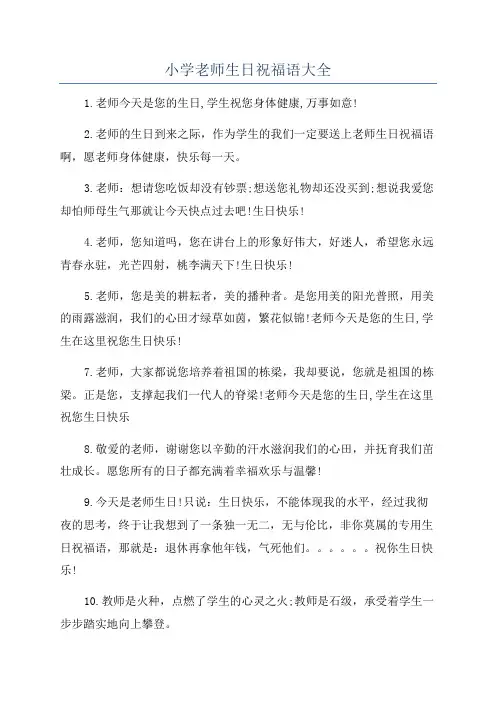 小学老师生日祝福语大全

1.老师今天是您的生日,学生祝您身体健康,万事如意!

2.老师的生日到来之际，作为学生的我们一定要送上老师生日祝福语啊，愿老师身体健康，快乐每一天。

3.老师：想请您吃饭却没有钞票;想送您礼物却还没买到;想说我爱您却怕师母生气那就让今天快点过去吧!生日快乐!

4.老师，您知道吗，您在讲台上的形象好伟大，好迷人，希望您永远青春永驻，光芒四射，桃李满天下!生日快乐!

5.老师，您是美的耕耘者，美的播种者。是您用美的阳光普照，用美的雨露滋润，我们的心田才绿草如茵，繁花似锦!老师今天是您的生日,学生在这里祝您生日快乐!

7.老师，大家都说您培养着祖国的栋梁，我却要说，您就是祖国的栋梁。正是您，支撑起我们一代人的脊梁!老师今天是您的生日,学生在这里祝您生日快乐

8.敬爱的老师，谢谢您以辛勤的汗水滋润我们的心田，并抚育我们茁壮成长。愿您所有的日子都充满着幸福欢乐与温馨!

9.今天是老师生日!只说：生日快乐，不能体现我的水平，经过我彻夜的思考，终于让我想到了一条独一无二，无与伦比，非你莫属的专用生日祝福语，那就是：退休再拿他年钱，气死他们。。。。。。祝你生日快乐!

10.教师是火种，点燃了学生的心灵之火;教师是石级，承受着学生一步步踏实地向上攀登。